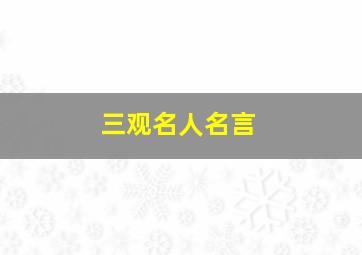 三观名人名言